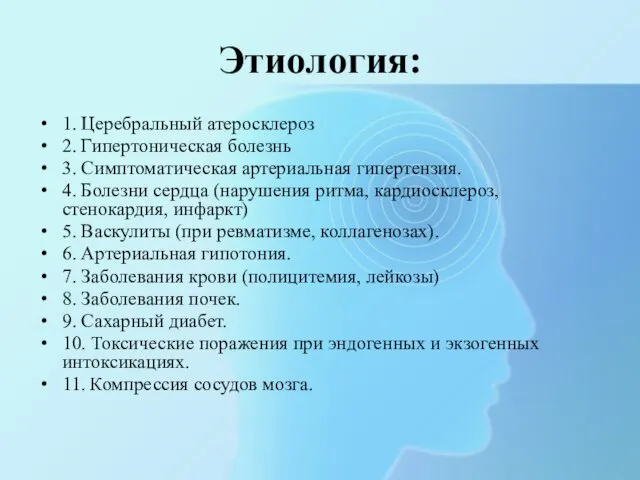 Этиология:

• 1. Церебральный атеросклероз
• 2. Гипертоническая болезнь
• 3. Симптоматическая артериальная гипертензия.
• 4. Болезни сердца (нарушения ритма, кардиосклероз, стенокардия, инфаркт)
• 5. Васкулиты (при ревматизме, коллагенозах).
• 6. Артериальная гипотония.
• 7. Заболевания крови (полицитемия, лейкозы)
• 8. Заболевания почек.
• 9. Сахарный диабет.
• 10. Токсические поражения при эндогенных и экзогенных интоксикациях.
• 11. Компрессия сосудов мозга.